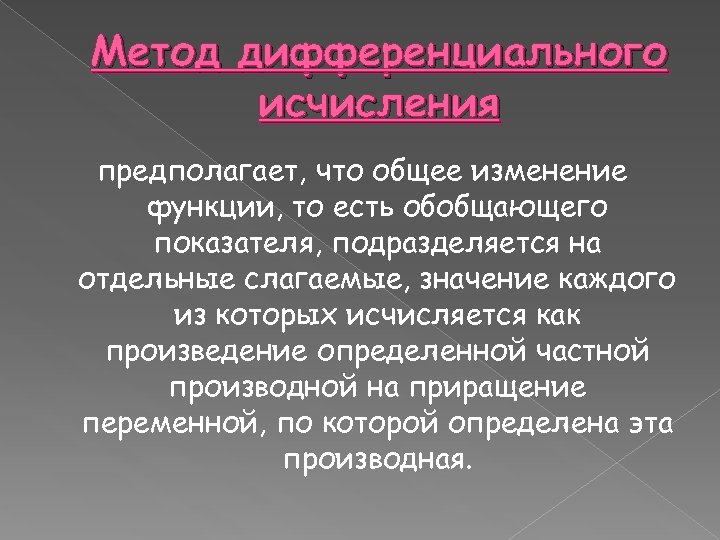 Метод дифференциального исчисления

предполагает, что общее изменение функции, то есть обобщающего показателя, подразделяется на отдельные слагаемые, значение каждого из которых исчисляется как произведение определенной частной производной на приращение переменной, по которой определена эта производная.